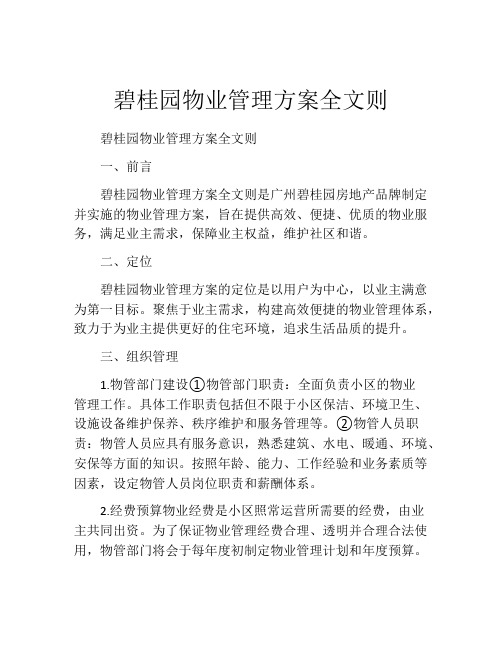 碧桂园物业管理方案全文则

碧桂园物业管理方案全文则

一、前言

碧桂园物业管理方案全文则是广州碧桂园房地产品牌制定并实施的物业管理方案，旨在提供高效、便捷、优质的物业服务，满足业主需求，保障业主权益，维护社区和谐。

二、定位

碧桂园物业管理方案的定位是以用户为中心，以业主满意为第一目标。聚焦于业主需求，构建高效便捷的物业管理体系，致力于为业主提供更好的住宅环境，追求生活品质的提升。

三、组织管理

1.物管部门建设①物管部门职责：全面负责小区的物业管理工作。具体工作职责包括但不限于小区保洁、环境卫生、设施设备维护保养、秩序维护和服务管理等。②物管人员职责：物管人员应具有服务意识，熟悉建筑、水电、暖通、环境、安保等方面的知识。按照年龄、能力、工作经验和业务素质等因素，设定物管人员岗位职责和薪酬体系。

2.经费预算物业经费是小区照常运营所需要的经费，由业主共同出资。为了保证物业管理经费合理、透明并合理合法使用，物管部门将会于每年度初制定物业管理计划和年度预算。